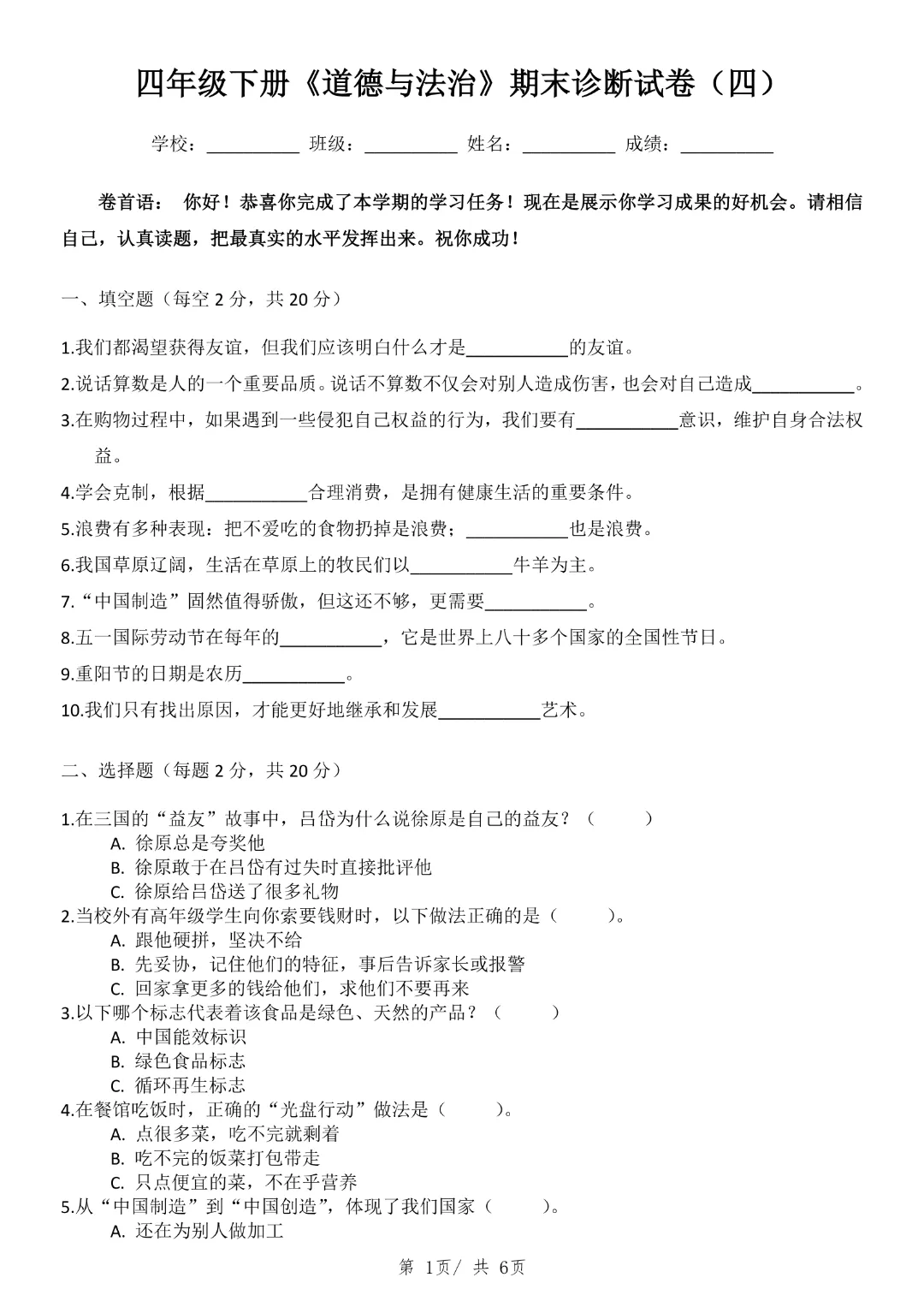 四年级下册《道德与法治》期末诊断试卷（四）

学校：__________ 班级：__________ 姓名：__________ 成绩：__________

卷首语： 你好！恭喜你完成了本学期的学习任务！现在是展示你学习成果的好机会。请相信自己，认真读题，把最真实的水平发挥出来。祝你成功！

一、填空题（每空 2 分，共 20 分）

1.我们都渴望获得友谊，但我们应该明白什么才是__________的友谊。

2.说话算数是人的一个重要品质。说话不算数不仅会对别人造成伤害，也会对自己造成__________。

3.在购物过程中，如果遇到一些侵犯自己权益的行为，我们要有__________意识，维护自身合法权益。

4.学会克制，根据__________合理消费，是拥有健康生活的重要条件。

5.浪费有多种表现：把不爱吃的食物扔掉是浪费；__________也是浪费。

6.我国草原辽阔，生活在草原上的牧民们以__________牛羊为主。

7.“中国制造”固然值得骄傲，但这还不够，更需要__________。

8.五一国际劳动节在每年的__________，它是世界上八十多个国家的全国性节日。

9.重阳节的日期是农历__________。

10.我们只有找出原因，才能更好地继承和发展__________艺术。

二、选择题（每题 2 分，共 20 分）

1.在三国的“益友”故事中，吕岱为什么说徐原是自己的益友？（ ）
A. 徐原总是夸奖他
B. 徐原敢于在吕岱有过失时直接批评他
C. 徐原给吕岱送了很多礼物

2.当校外有高年级学生向你索要钱财时，以下做法正确的是（ ）。
A. 跟他硬拼，坚决不给
B. 先妥协，记住他们的特征，事后告诉家长或报警
C. 回家拿更多的钱给他们，求他们不要再来

3.以下哪个标志代表着该食品是绿色、天然的产品？（ ）
A. 中国能效标识
B. 绿色食品标志
C. 循环再生标志

4.在餐馆吃饭时，正确的“光盘行动”做法是（ ）。
A. 点很多菜，吃不完就剩着
B. 吃不完的饭菜打包带走
C. 只点便宜的菜，不在乎营养

5.从“中国制造”到“中国创造”，体现了我们国家（ ）。
A. 还在为别人做加工

第 1页/ 共 6页